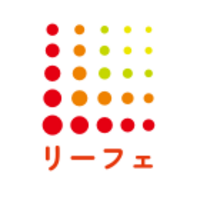 リーフェ